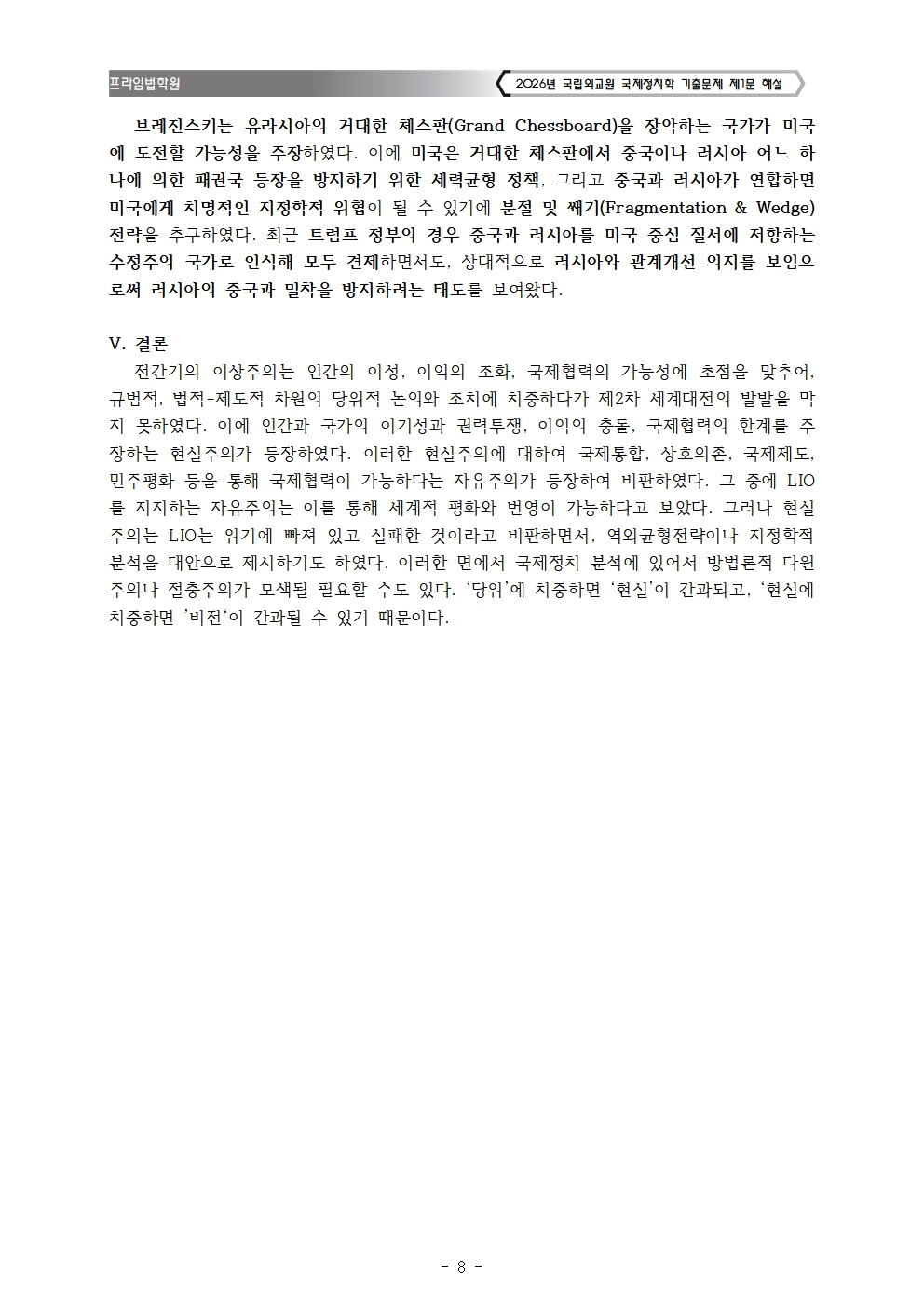 프라임법학원

2026년 국립외교원 국제정치학 기출문제 제1문 해설

브레진스키는 유라시아의 거대한 체스판(Grand Chessboard)을 장악하는 국가가 미국에 도전할 가능성을 주장하였다. 이에 미국은 거대한 체스판에서 중국이나 러시아 어느 하나에 의한 패권국 등장을 방지하기 위한 세력균형 정책, 그리고 중국과 러시아가 연합하면 미국에게 치명적인 지정학적 위협이 될 수 있기에 분절 및 쐐기(Fragmentation & Wedge) 전략을 추구하였다. 최근 트럼프 정부의 경우 중국과 러시아를 미국 중심 질서에 저항하는 수정주의 국가로 인식해 모두 견제하면서도, 상대적으로 러시아와 관계개선 의지를 보임으로써 러시아의 중국과 밀착을 방지하려는 태도를 보여왔다.

V. 결론

전간기의 이상주의는 인간의 이성, 이익의 조화, 국제협력의 가능성에 초점을 맞추어, 규범적, 법적-제도적 차원의 당위적 논의와 조치에 치중하다가 제2차 세계대전의 발발을 막지 못하였다. 이에 인간과 국가의 이기성과 권력투쟁, 이익의 충돌, 국제협력의 한계를 주장하는 현실주의가 등장하였다. 이러한 현실주의에 대하여 국제통합, 상호의존, 국제제도, 민주평화 등을 통해 국제협력이 가능하다는 자유주의가 등장하여 비판하였다. 그 중에 LIO를 지지하는 자유주의는 이를 통해 세계적 평화와 번영이 가능하다고 보았다. 그러나 현실주의는 LIO는 위기에 빠져 있고 실패한 것이라고 비판하면서, 역외균형전략이나 지정학적 분석을 대안으로 제시하기도 하였다. 이러한 면에서 국제정치 분석에 있어서 방법론적 다원주의나 절충주의가 모색될 필요할 수도 있다. '당위'에 치중하면 '현실'이 간과되고, '현실에 치중하면 '비전'이 간과될 수 있기 때문이다.

- 8 -